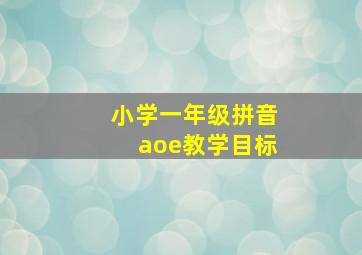 小学一年级拼音
aoe教学目标